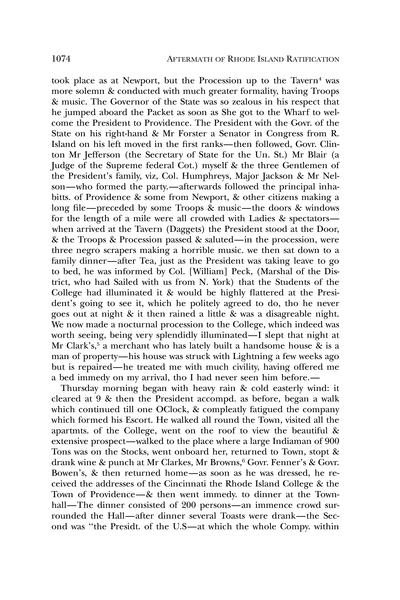 1074 AFTERMATH OF RHODE ISLAND RATIFICATION

took place as at Newport, but the Procession up to the Tavern$^4$ was more solemn & conducted with much greater formality, having Troops & music. The Governor of the State was so zealous in his respect that he jumped aboard the Packet as soon as She got to the Wharf to welcome the President to Providence. The President with the Govr. of the State on his right-hand & Mr Forster a Senator in Congress from R. Island on his left moved in the first ranks—then followed, Govr. Clinton Mr Jefferson (the Secretary of State for the Un. St.) Mr Blair (a Judge of the Supreme federal Cot.) myself & the three Gentlemen of the President's family, viz, Col. Humphreys, Major Jackson & Mr Nelson—who formed the party.—afterwards followed the principal inhabitts. of Providence & some from Newport, & other citizens making a long file—preceded by some Troops & music—the doors & windows for the length of a mile were all crowded with Ladies & spectators—when arrived at the Tavern (Daggets) the President stood at the Door, & the Troops & Procession passed & saluted—in the procession, were three negro scrapers making a horrible music. we then sat down to a family dinner—after Tea, just as the President was taking leave to go to bed, he was informed by Col. [William] Peck, (Marshal of the District, who had Sailed with us from N. York) that the Students of the College had illuminated it & would be highly flattered at the President's going to see it, which he politely agreed to do, tho he never goes out at night & it then rained a little & was a disagreable night. We now made a nocturnal procession to the College, which indeed was worth seeing, being very splendidly illuminated—I slept that night at Mr Clark's,$^5$ a merchant who has lately built a handsome house & is a man of property—his house was struck with Lightning a few weeks ago but is repaired—he treated me with much civility, having offered me a bed immedy on my arrival, tho I had never seen him before.—

Thursday morning began with heavy rain & cold easterly wind: it cleared at 9 & then the President accompd. as before, began a walk which continued till one OClock, & compleatly fatigued the company which formed his Escort. He walked all round the Town, visited all the apartmts. of the College, went on the roof to view the beautiful & extensive prospect—walked to the place where a large Indiaman of 900 Tons was on the Stocks, went onboard her, returned to Town, stopt & drank wine & punch at Mr Clarkes, Mr Browns,$^6$ Govr. Fenner's & Govr. Bowen's, & then returned home—as soon as he was dressed, he received the addresses of the Cincinnati the Rhode Island College & the Town of Providence—& then went immedy. to dinner at the Townhall—The dinner consisted of 200 persons—an immence crowd surrounded the Hall—after dinner several Toasts were drank—the Second was "the Presidt. of the U.S—at which the whole Compy. within